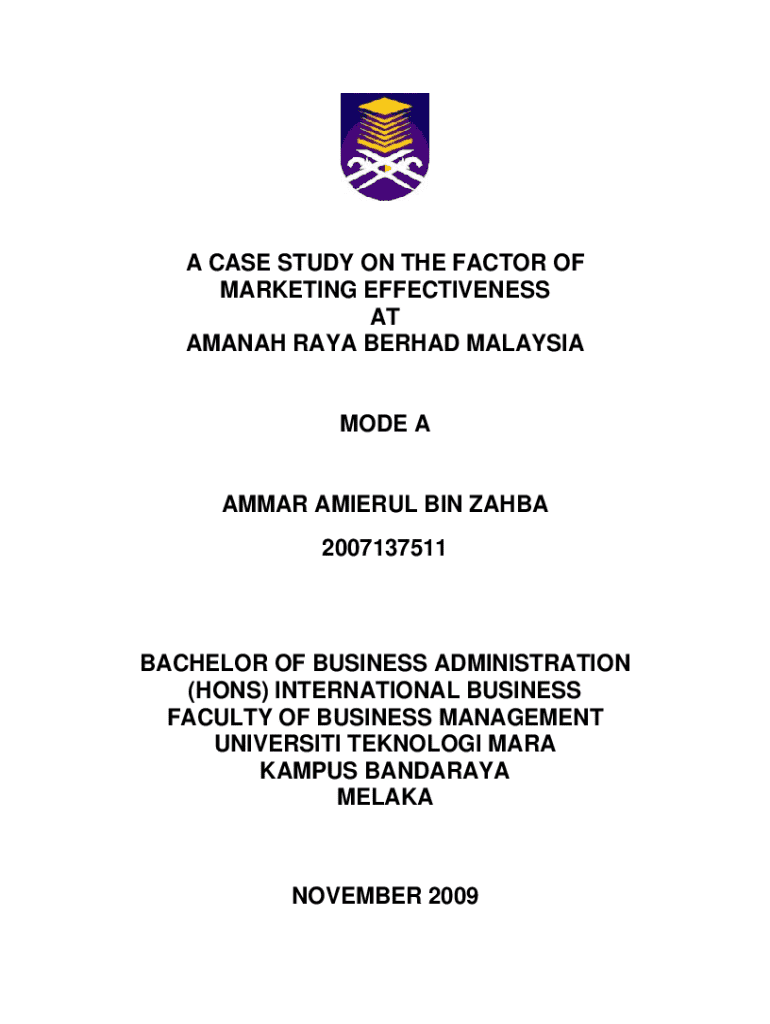 A CASE STUDY ON THE FACTOR OF MARKETING EFFECTIVENESS AT AMANAH RAYA BERHAD MALAYSIA

MODE A

AMMAR AMIERUL BIN ZAHBA

2007137511

BACHELOR OF BUSINESS ADMINISTRATION (HONS) INTERNATIONAL BUSINESS FACULTY OF BUSINESS MANAGEMENT UNIVERSITI TEKNOLOGI MARA KAMPUS BANDARAYA MELAKA

NOVEMBER 2009